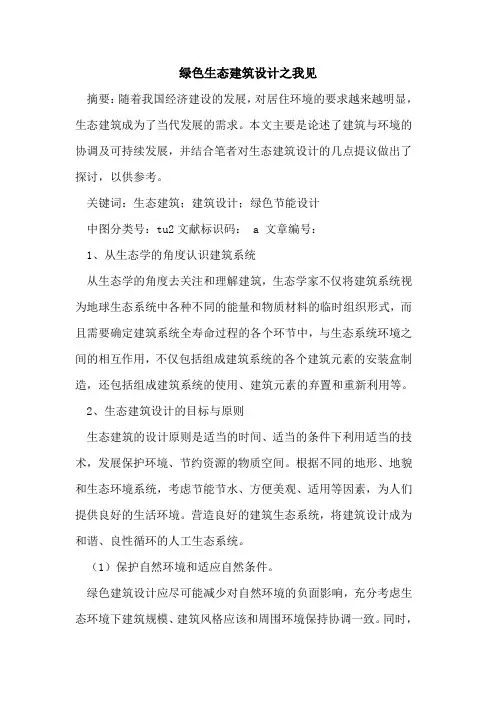 绿色生态建筑设计之我见

摘要：随着我国经济建设的发展，对居住环境的要求越来越明显，生态建筑成为了当代发展的需求。本文主要是论述了建筑与环境的协调及可持续发展，并结合笔者对生态建筑设计的几点提议做出了探讨，以供参考。

关键词：生态建筑；建筑设计；绿色节能设计

中图分类号：tu2 文献标识码： a 文章编号：

1、从生态学的角度认识建筑系统

从生态学的角度去关注和理解建筑，生态学家不仅将建筑系统视为地球生态系统中各种不同的能量和物质材料的临时组织形式，而且需要确定建筑系统全寿命过程的各个环节中，与生态系统环境之间的相互作用，不仅包括组成建筑系统的各个建筑元素的安装盒制造，还包括组成建筑系统的使用、建筑元素的弃置和重新利用等。

2、生态建筑设计的目标与原则

生态建筑的设计原则是适当的时间、适当的条件下利用适当的技术，发展保护环境、节约资源的物质空间。根据不同的地形、地貌和生态环境系统，考虑节能节水、方便美观、适用等因素，为人们提供良好的生活环境。营造良好的建筑生态系统，将建筑设计成为和谐、良性循环的人工生态系统。

（1）保护自然环境和适应自然条件。

绿色建筑设计应尽可能减少对自然环境的负面影响，充分考虑生态环境下建筑规模、建筑风格应该和周围环境保持协调一致。同时，